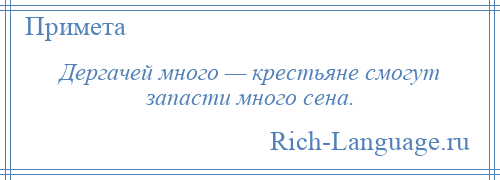 Примета

Дергачей много — крестьяне смогут запасти много сена.

Rich-Language.ru